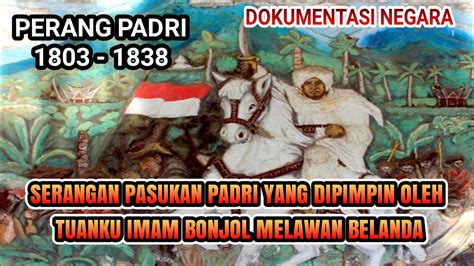 PERANG PADRI
1803 - 1838

DOKUMENTASI NEGARA

SERANGAN PASUKAN PADRI YANG DIPIMPIN OLEH TUANKU IMAM BONJOL MELAWAN BELANDA